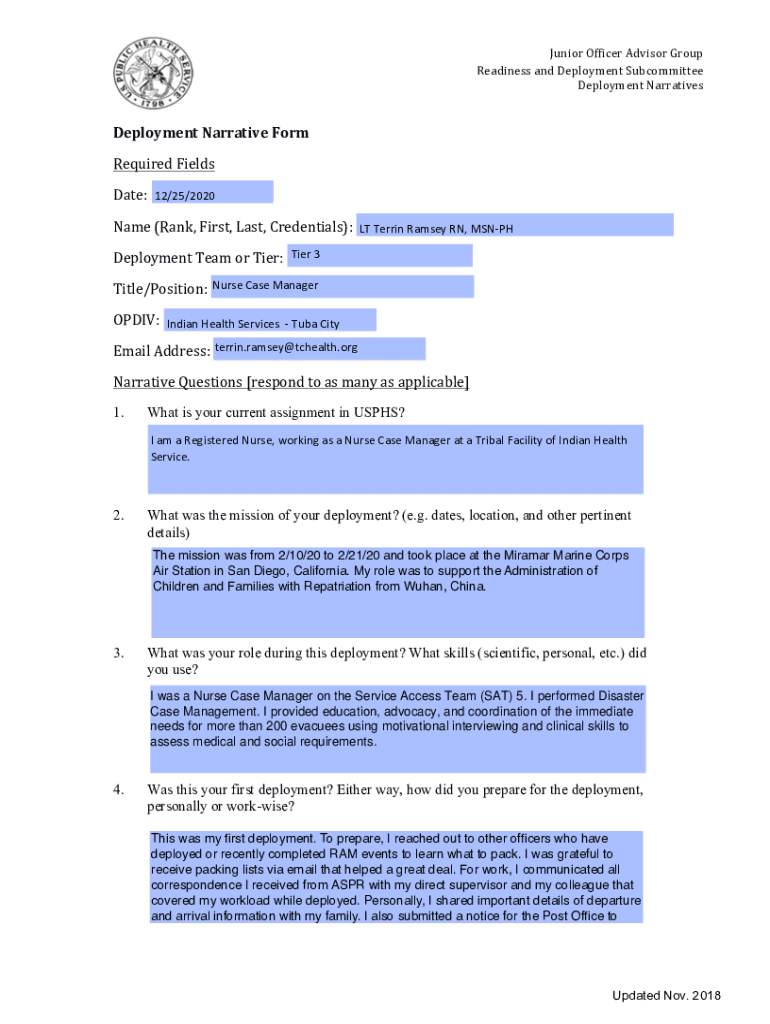 U.S. PUBLIC HEALTH SERVICE 1798

Junior Officer Advisor Group
Readiness and Deployment Subcommittee
Deployment Narratives

Deployment Narrative Form

Required Fields

Date: 12/25/2020

Name (Rank, First, Last, Credentials): LT Terrin Ramsey RN, MSN-PH

Deployment Team or Tier: Tier 3

Title/Position: Nurse Case Manager

OPDIV: Indian Health Services - Tuba City

Email Address: terrin.ramsey@tchealth.org

Narrative Questions [respond to as many as applicable]

1. What is your current assignment in USPHS?

I am a Registered Nurse, working as a Nurse Case Manager at a Tribal Facility of Indian Health Service.

2. What was the mission of your deployment? (e.g. dates, location, and other pertinent details)

The mission was from 2/10/20 to 2/21/20 and took place at the Miramar Marine Corps Air Station in San Diego, California. My role was to support the Administration of Children and Families with Repatriation from Wuhan, China.

3. What was your role during this deployment? What skills (scientific, personal, etc.) did you use?

I was a Nurse Case Manager on the Service Access Team (SAT) 5. I performed Disaster Case Management. I provided education, advocacy, and coordination of the immediate needs for more than 200 evacuees using motivational interviewing and clinical skills to assess medical and social requirements.

4. Was this your first deployment? Either way, how did you prepare for the deployment, personally or work-wise?

This was my first deployment. To prepare, I reached out to other officers who have deployed or recently completed RAM events to learn what to pack. I was grateful to receive packing lists via email that helped a great deal. For work, I communicated all correspondence I received from ASPR with my direct supervisor and my colleague that covered my workload while deployed. Personally, I shared important details of departure and arrival information with my family. I also submitted a notice for the Post Office to

Updated Nov. 2018